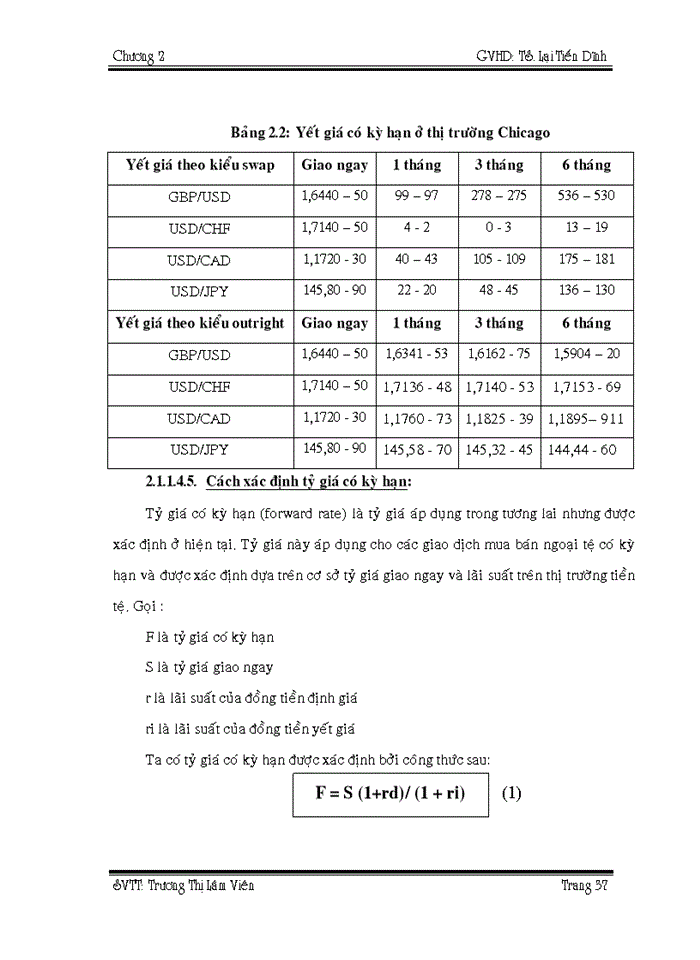 Chương 2 GVHD: TS. Lại Tiến Dĩnh

Bảng 2.2: Yết giá có kỳ hạn ở thị trường Chicago

| Yết giá theo kiểu swap | Giao ngay | 1 tháng | 3 tháng | 6 tháng |
|---|---|---|---|---|
| GBP/USD | 1,6440 – 50 | 99 – 97 | 278 – 275 | 536 – 530 |
| USD/CHF | 1,7140 – 50 | 4 - 2 | 0 - 3 | 13 – 19 |
| USD/CAD | 1,1720 - 30 | 40 – 43 | 105 - 109 | 175 – 181 |
| USD/JPY | 145,80 - 90 | 22 - 20 | 48 - 45 | 136 – 130 |
| Yết giá theo kiểu outright | Giao ngay | 1 tháng | 3 tháng | 6 tháng |
| GBP/USD | 1,6440 – 50 | 1,6341 - 53 | 1,6162 - 75 | 1,5904 – 20 |
| USD/CHF | 1,7140 – 50 | 1,7136 - 48 | 1,7140 - 53 | 1,7153 - 69 |
| USD/CAD | 1,1720 - 30 | 1,1760 - 73 | 1,1825 - 39 | 1,1895– 911 |
| USD/JPY | 145,80 - 90 | 145,58 - 70 | 145,32 - 45 | 144,44 - 60 |

2.1.1.4.5. Cách xác định tỷ giá có kỳ hạn:

Tỷ giá có kỳ hạn (forward rate) là tỷ giá áp dụng trong tương lai nhưng được xác định ở hiện tại. Tỷ giá này áp dụng cho các giao dịch mua bán ngoại tệ có kỳ hạn và được xác định dựa trên cơ sở tỷ giá giao ngay và lãi suất trên thị trường tiền tệ. Gọi :

F là tỷ giá có kỳ hạn

S là tỷ giá giao ngay

r là lãi suất của đồng tiền định giá

ri là lãi suất của đồng tiền yết giá

Ta có tỷ giá có kỳ hạn được xác định bởi công thức sau:

F = S (1+rd)/ (1 + ri) (1)

SVTT: Trương Thị Lâm Viên Trang 37